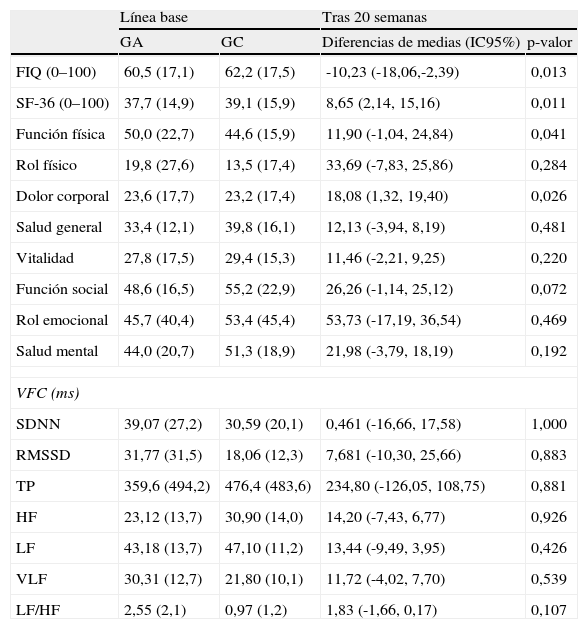 |  | Línea base |  | Tras 20 semanas |  |
|---|---|---|---|---|
|  | GA | GC | Diferencias de medias (IC95%) | p-valor |
| FIQ (0–100) | 60,5 (17,1) | 62,2 (17,5) | -10,23 (-18,06,-2,39) | 0,013 |
| SF-36 (0–100) | 37,7 (14,9) | 39,1 (15,9) | 8,65 (2,14, 15,16) | 0,011 |
| Función física | 50,0 (22,7) | 44,6 (15,9) | 11,90 (-1,04, 24,84) | 0,041 |
| Rol físico | 19,8 (27,6) | 13,5 (17,4) | 33,69 (-7,83, 25,86) | 0,284 |
| Dolor corporal | 23,6 (17,7) | 23,2 (17,4) | 18,08 (1,32, 19,40) | 0,026 |
| Salud general | 33,4 (12,1) | 39,8 (16,1) | 12,13 (-3,94, 8,19) | 0,481 |
| Vitalidad | 27,8 (17,5) | 29,4 (15,3) | 11,46 (-2,21, 9,25) | 0,220 |
| Función social | 48,6 (16,5) | 55,2 (22,9) | 26,26 (-1,14, 25,12) | 0,072 |
| Rol emocional | 45,7 (40,4) | 53,4 (45,4) | 53,73 (-17,19, 36,54) | 0,469 |
| Salud mental | 44,0 (20,7) | 51,3 (18,9) | 21,98 (-3,79, 18,19) | 0,192 |
|  |  |  |  |  |
| VFC (ms) |  |  |  |  |
| SDNN | 39,07 (27,2) | 30,59 (20,1) | 0,461 (-16,66, 17,58) | 1,000 |
| RMSSD | 31,77 (31,5) | 18,06 (12,3) | 7,681 (-10,30, 25,66) | 0,883 |
| TP | 359,6 (494,2) | 476,4 (483,6) | 234,80 (-126,05, 108,75) | 0,881 |
| HF | 23,12 (13,7) | 30,90 (14,0) | 14,20 (-7,43, 6,77) | 0,926 |
| LF | 43,18 (13,7) | 47,10 (11,2) | 13,44 (-9,49, 3,95) | 0,426 |
| VLF | 30,31 (12,7) | 21,80 (10,1) | 11,72 (-4,02, 7,70) | 0,539 |
| LF/HF | 2,55 (2,1) | 0,97 (1,2) | 1,83 (-1,66, 0,17) | 0,107 |